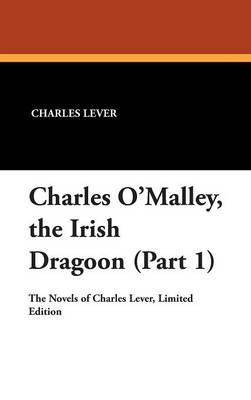 CHARLES LEVER

Charles O'Malley, the Irish Dragoon (Part 1)

The Novels of Charles Lever, Limited Edition